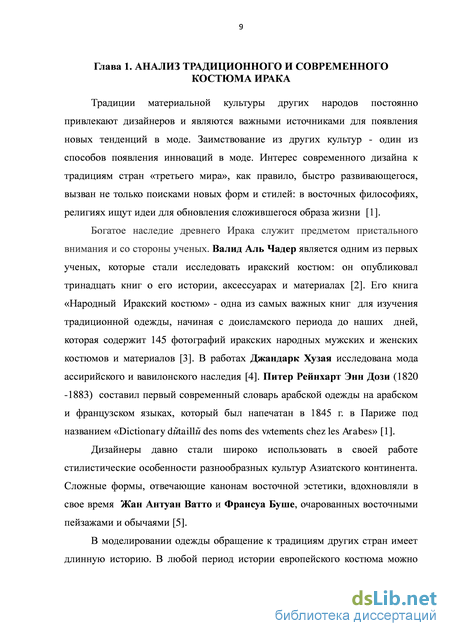 9

Глава 1. АНАЛИЗ ТРАДИЦИОННОГО И СОВРЕМЕННОГО КОСТЮМА ИРАКА

Традиции материальной культуры других народов постоянно привлекают дизайнеров и являются важными источниками для появления новых тенденций в моде. Заимствование из других культур - один из способов появления инноваций в моде. Интерес современного дизайна к традициям стран «третьего мира», как правило, быстро развивающегося, вызван не только поисками новых форм и стилей: в восточных философиях, религиях ищут идеи для обновления сложившегося образа жизни [1].

Богатое наследие древнего Ирака служит предметом пристального внимания и со стороны ученых. Валид Аль Чадер является одним из первых ученых, которые стали исследовать иракский костюм: он опубликовал тринадцать книг о его истории, аксессуарах и материалах [2]. Его книга «Народный Иракский костюм» - одна из самых важных книг для изучения традиционной одежды, начиная с доисламского периода до наших дней, которая содержит 145 фотографий иракских народных мужских и женских костюмов и материалов [3]. В работах Джандарк Хузая исследована мода ассирийского и вавилонского наследия [4]. Питер Рейнхарт Энн Дози (1820 -1883) составил первый современный словарь арабской одежды на арабском и французском языках, который был напечатан в 1845 г. в Париже под названием «Dictionary dйtaillй des noms des vкtements chez les Arabes» [1].

Дизайнеры давно стали широко использовать в своей работе стилистические особенности разнообразных культур Азиатского континента. Сложные формы, отвечающие канонам восточной эстетики, вдохновляли в свое время Жан Антуан Ватто и Франсуа Буше, очарованных восточными пейзажами и обычаями [5].

В моделировании одежды обращение к традициям других стран имеет длинную историю. В любой период истории европейского костюма можно

dsLib.net
библиотека диссертаций